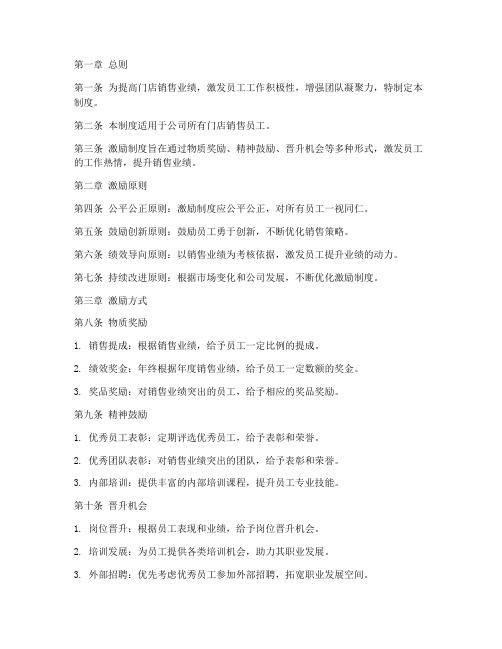 第一章 总则

第一条 为提高门店销售业绩，激发员工工作积极性，增强团队凝聚力，特制定本制度。

第二条 本制度适用于公司所有门店销售员工。

第三条 激励制度旨在通过物质奖励、精神鼓励、晋升机会等多种形式，激发员工的工作热情，提升销售业绩。

第二章 激励原则

第四条 公平公正原则：激励制度应公平公正，对所有员工一视同仁。

第五条 鼓励创新原则：鼓励员工勇于创新，不断优化销售策略。

第六条 绩效导向原则：以销售业绩为考核依据，激发员工提升业绩的动力。

第七条 持续改进原则：根据市场变化和公司发展，不断优化激励制度。

第三章 激励方式

第八条 物质奖励

1. 销售提成：根据销售业绩，给予员工一定比例的提成。

2. 绩效奖金：年终根据年度销售业绩，给予员工一定数额的奖金。

3. 奖品奖励：对销售业绩突出的员工，给予相应的奖品奖励。

第九条 精神鼓励

1. 优秀员工表彰：定期评选优秀员工，给予表彰和荣誉。

2. 优秀团队表彰：对销售业绩突出的团队，给予表彰和荣誉。

3. 内部培训：提供丰富的内部培训课程，提升员工专业技能。

第十条 晋升机会

1. 岗位晋升：根据员工表现和业绩，给予岗位晋升机会。

2. 培训发展：为员工提供各类培训机会，助力其职业发展。

3. 外部招聘：优先考虑优秀员工参加外部招聘，拓宽职业发展空间。